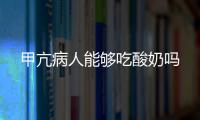 甲亢病人能够吃酸奶吗